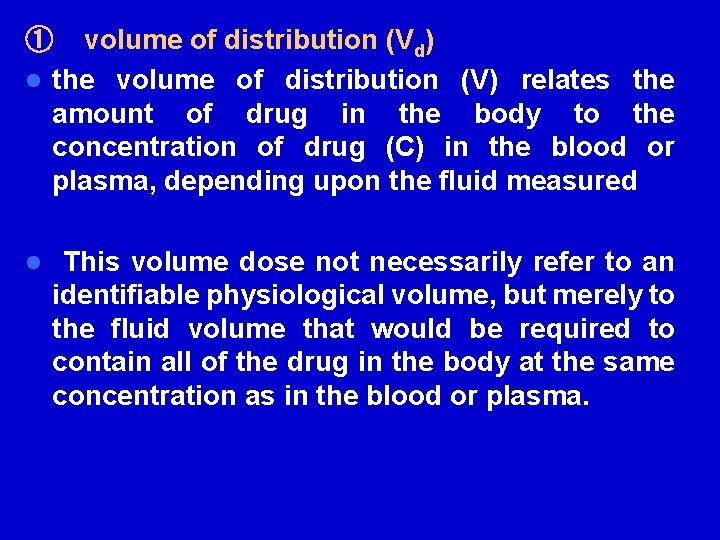 ① volume of distribution ($V_d$)

• the volume of distribution (V) relates the amount of drug in the body to the concentration of drug (C) in the blood or plasma, depending upon the fluid measured

• This volume dose not necessarily refer to an identifiable physiological volume, but merely to the fluid volume that would be required to contain all of the drug in the body at the same concentration as in the blood or plasma.